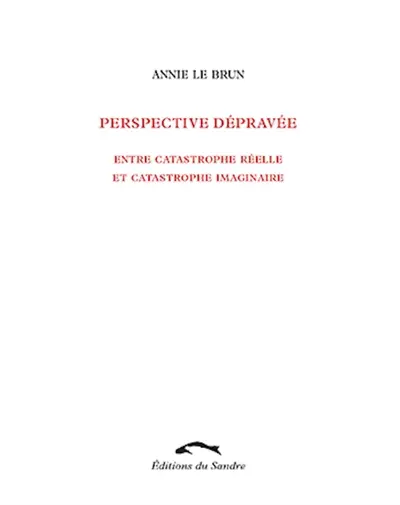 ANNIE LE BRUN

PERSPECTIVE DÉPRAVÉE

ENTRE CATASTROPHE RÉELLE
ET CATASTROPHE IMAGINAIRE

Éditions du Sandre